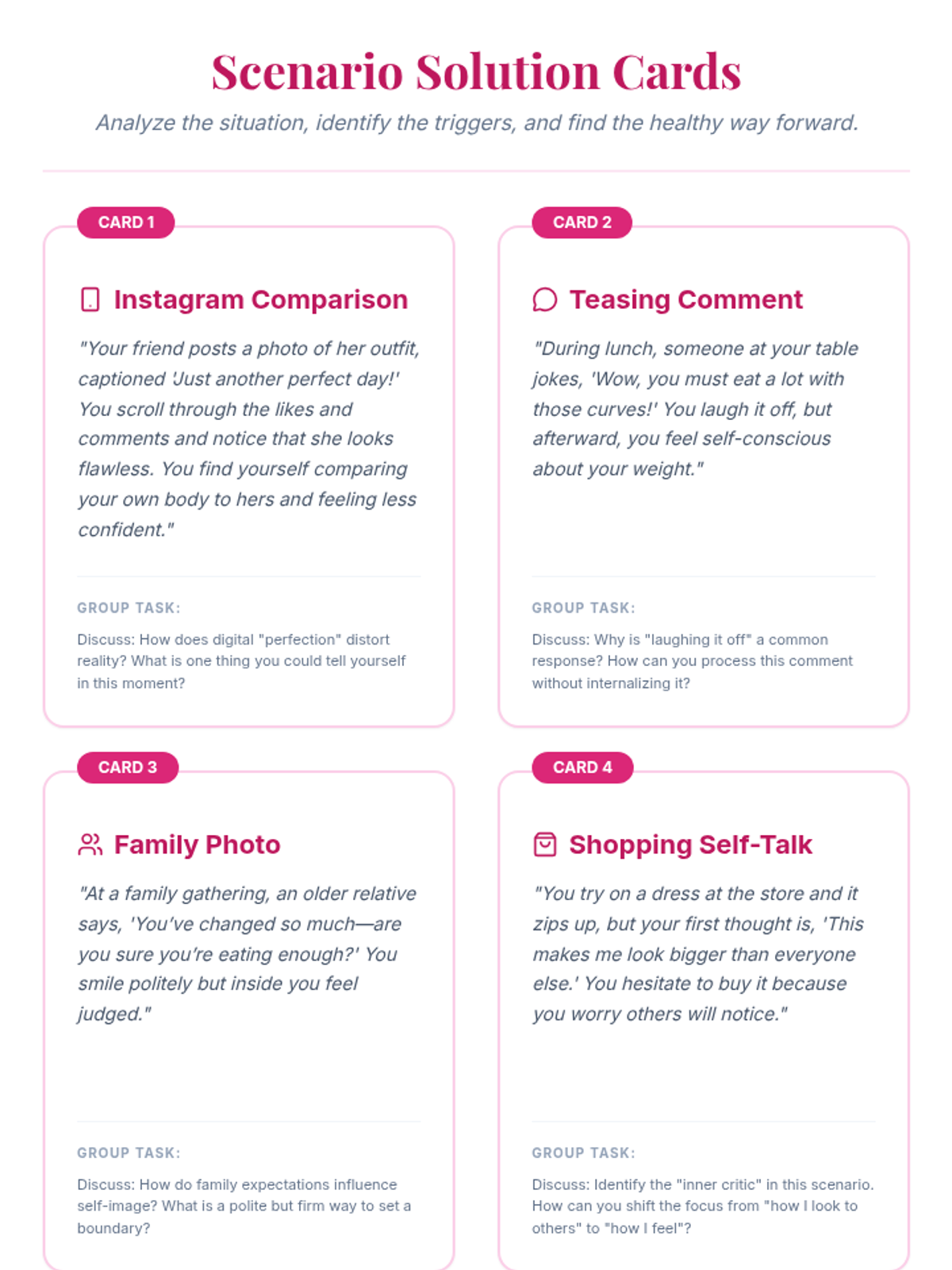 Scenario Solution Cards

Analyze the situation, identify the triggers, and find the healthy way forward.

CARD 1

Instagram Comparison

"Your friend posts a photo of her outfit, captioned 'Just another perfect day!' You scroll through the likes and comments and notice that she looks flawless. You find yourself comparing your own body to hers and feeling less confident."

GROUP TASK:

Discuss: How does digital "perfection" distort reality? What is one thing you could tell yourself in this moment?

CARD 2

Teasing Comment

"During lunch, someone at your table jokes, 'Wow, you must eat a lot with those curves!' You laugh it off, but afterward, you feel self-conscious about your weight."

GROUP TASK:

Discuss: Why is "laughing it off" a common response? How can you process this comment without internalizing it?

CARD 3

Family Photo

"At a family gathering, an older relative says, 'You've changed so much—are you sure you're eating enough?' You smile politely but inside you feel judged."

GROUP TASK:

Discuss: How do family expectations influence self-image? What is a polite but firm way to set a boundary?

CARD 4

Shopping Self-Talk

"You try on a dress at the store and it zips up, but your first thought is, 'This makes me look bigger than everyone else.' You hesitate to buy it because you worry others will notice."

GROUP TASK:

Discuss: Identify the "inner critic" in this scenario. How can you shift the focus from "how I look to others" to "how I feel"?